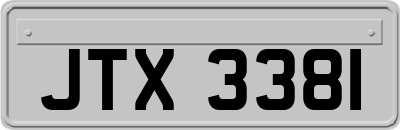 JTX 3381